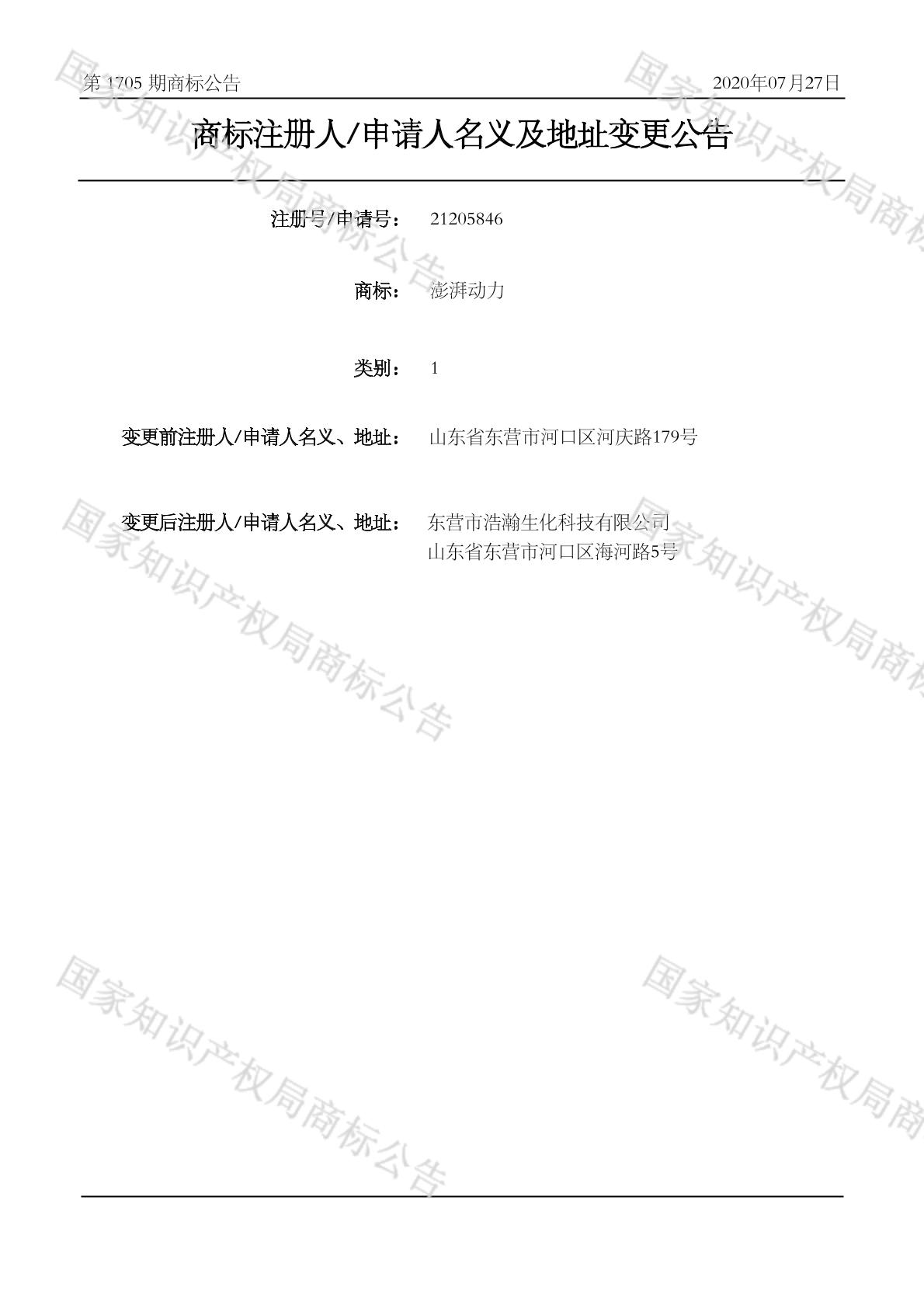 第1705期商标公告 2020年07月27日

商标注册人/申请人名义及地址变更公告

注册号/申请号： 21205846

商标： 澎湃动力

类别： 1

变更前注册人/申请人名义、地址： 山东省东营市河口区河庆路179号

变更后注册人/申请人名义、地址： 东营市浩瀚生化科技有限公司
山东省东营市河口区海河路5号

国家知识产权局商标公告